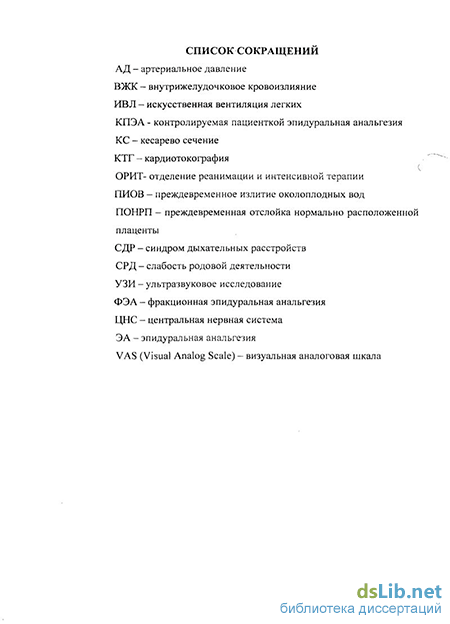 СПИСОК СОКРАЩЕНИЙ

АД – артериальное давление

ВЖК – внутрижелудочковое кровоизлияние

ИВЛ – искусственная вентиляция легких

КПЭА - контролируемая пациенткой эпидуральная анальгезия

КС – кесарево сечение

КТГ – кардиотокография

ОРИТ- отделение реанимации и интенсивной терапии

ПИОВ – преждевременное излитие околоплодных вод

ПОНРП – преждевременная отслойка нормально расположенной плаценты

СДР – синдром дыхательных расстройств

СРД – слабость родовой деятельности

УЗИ – ультразвуковое исследование

ФЭА – фракционная эпидуральная анальгезия

ЦНС – центральная нервная система

ЭА – эпидуральная анальгезия

VAS (Visual Analog Scale) – визуальная аналоговая шкала

dsLib.net
библиотека диссертаций